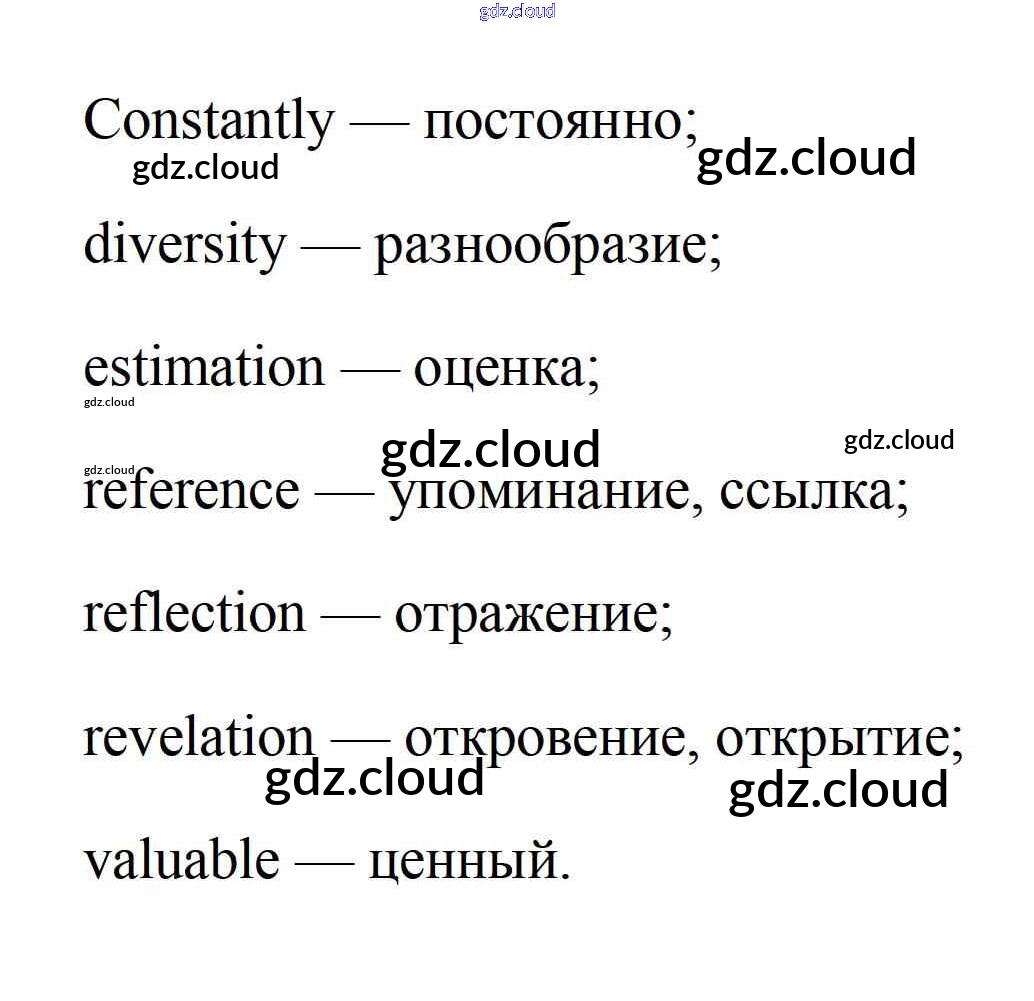 gdz.cloud

Constantly — постоянно;
gdz.cloud gdz.cloud

diversity — разнообразие;

estimation — оценка;
gdz.cloud

gdz.cloud gdz.cloud
gdz.cloud
reference — упоминание, ссылка;

reflection — отражение;

revelation — откровение, открытие;
gdz.cloud gdz.cloud

valuable — ценный.